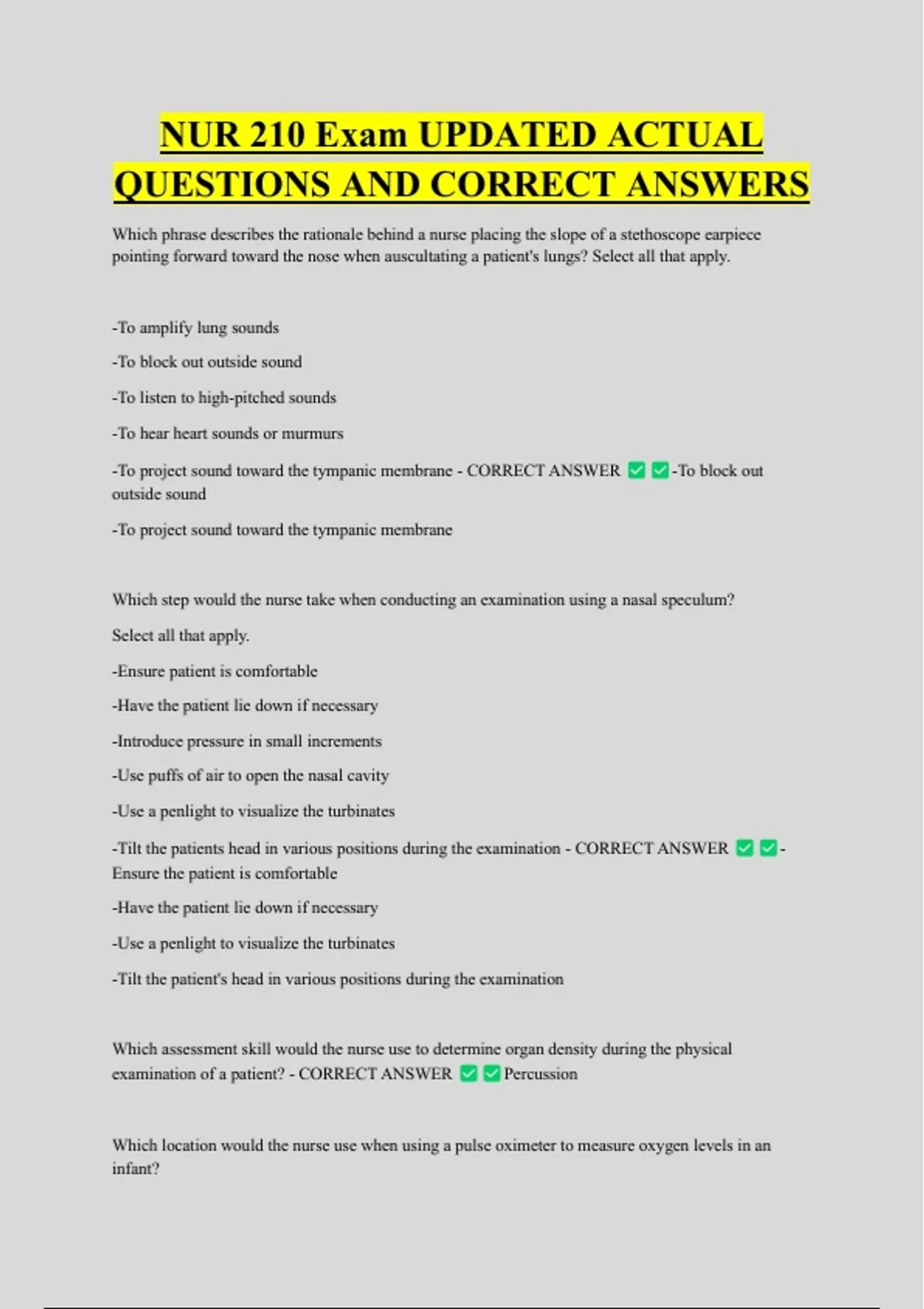 NUR 210 Exam UPDATED ACTUAL QUESTIONS AND CORRECT ANSWERS

Which phrase describes the rationale behind a nurse placing the slope of a stethoscope earpiece pointing forward toward the nose when auscultating a patient's lungs? Select all that apply.

-To amplify lung sounds

-To block out outside sound

-To listen to high-pitched sounds

-To hear heart sounds or murmurs

-To project sound toward the tympanic membrane - CORRECT ANSWER ✅✅-To block out outside sound

-To project sound toward the tympanic membrane

Which step would the nurse take when conducting an examination using a nasal speculum?

Select all that apply.

-Ensure patient is comfortable

-Have the patient lie down if necessary

-Introduce pressure in small increments

-Use puffs of air to open the nasal cavity

-Use a penlight to visualize the turbinates

-Tilt the patients head in various positions during the examination - CORRECT ANSWER ✅✅-Ensure the patient is comfortable

-Have the patient lie down if necessary

-Use a penlight to visualize the turbinates

-Tilt the patient's head in various positions during the examination

Which assessment skill would the nurse use to determine organ density during the physical examination of a patient? - CORRECT ANSWER ✅✅Percussion

Which location would the nurse use when using a pulse oximeter to measure oxygen levels in an infant?